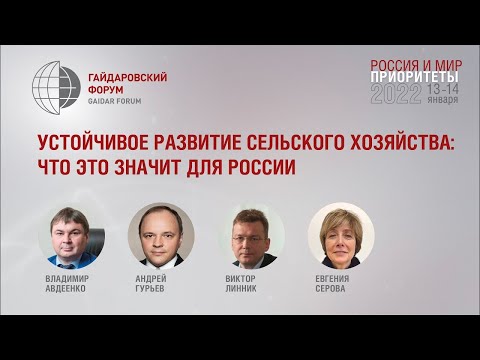 ГАЙДАРОВСКИЙ ФОРУМ
GAIDAR FORUM

РОССИЯ И МИР
ПРИОРИТЕТЫ
2022 13-14 января

УСТОЙЧИВОЕ РАЗВИТИЕ СЕЛЬСКОГО ХОЗЯЙСТВА: ЧТО ЭТО ЗНАЧИТ ДЛЯ РОССИИ

ВЛАДИМИР АВДЕЕНКО

АНДРЕЙ ГУРЬЕВ

ВИКТОР ЛИННИК

ЕВГЕНИЯ СЕРОВА